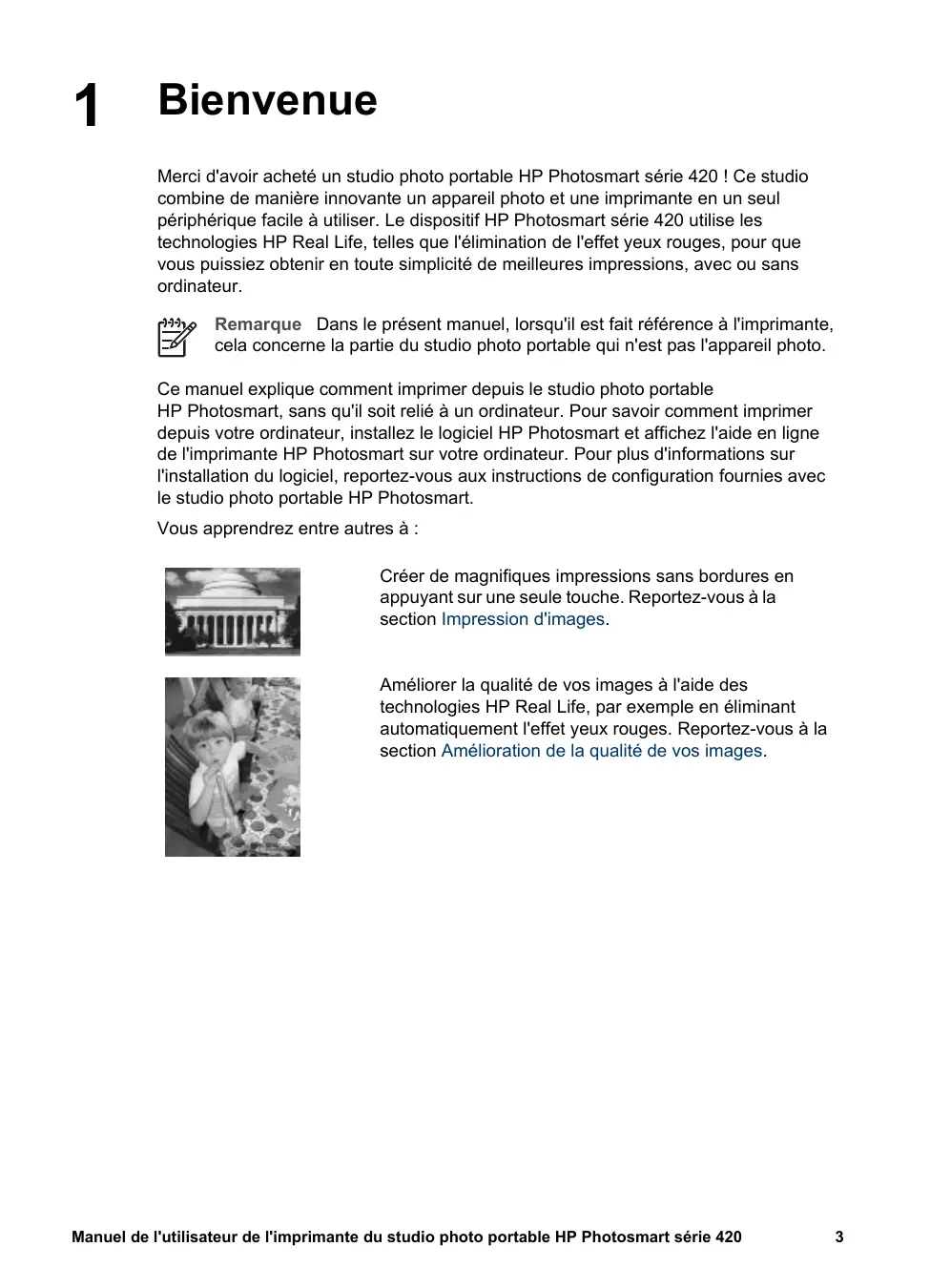 1 Bienvenue

Merci d'avoir acheté un studio photo portable HP Photosmart série 420 ! Ce studio combine de manière innovante un appareil photo et une imprimante en un seul périphérique facile à utiliser. Le dispositif HP Photosmart série 420 utilise les technologies HP Real Life, telles que l'élimination de l'effet yeux rouges, pour que vous puissiez obtenir en toute simplicité de meilleures impressions, avec ou sans ordinateur.

Remarque Dans le présent manuel, lorsqu'il est fait référence à l'imprimante, cela concerne la partie du studio photo portable qui n'est pas l'appareil photo.

Ce manuel explique comment imprimer depuis le studio photo portable HP Photosmart, sans qu'il soit relié à un ordinateur. Pour savoir comment imprimer depuis votre ordinateur, installez le logiciel HP Photosmart et affichez l'aide en ligne de l'imprimante HP Photosmart sur votre ordinateur. Pour plus d'informations sur l'installation du logiciel, reportez-vous aux instructions de configuration fournies avec le studio photo portable HP Photosmart.

Vous apprendrez entre autres à :

Créer de magnifiques impressions sans bordures en appuyant sur une seule touche. Reportez-vous à la section Impression d'images.

Améliorer la qualité de vos images à l'aide des technologies HP Real Life, par exemple en éliminant automatiquement l'effet yeux rouges. Reportez-vous à la section Amélioration de la qualité de vos images.

Manuel de l'utilisateur de l'imprimante du studio photo portable HP Photosmart série 420 3